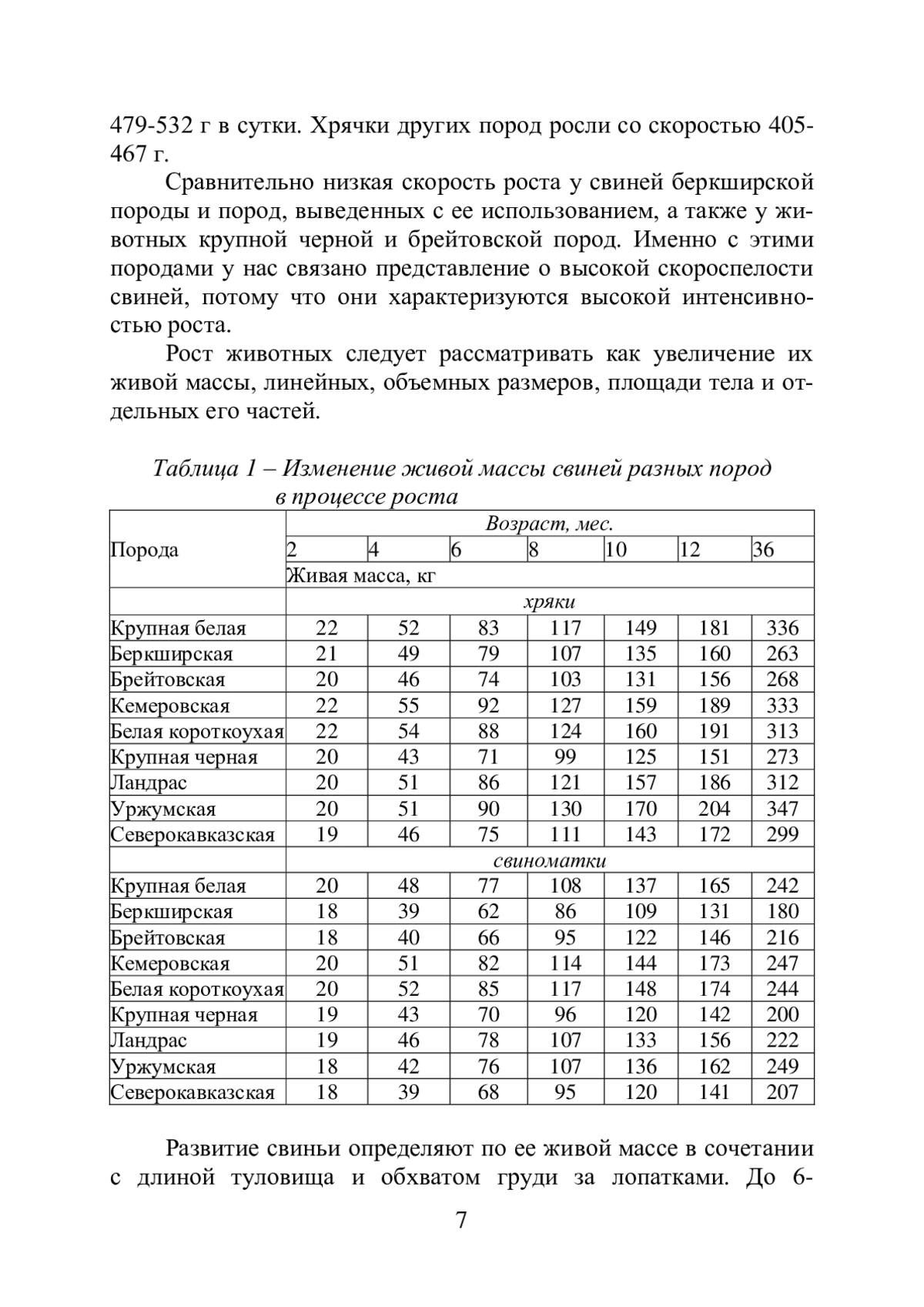 479-532 г в сутки. Хрячки других пород росли со скоростью 405-467 г.

Сравнительно низкая скорость роста у свиней беркширской породы и пород, выведенных с ее использованием, а также у животных крупной черной и брейтовской пород. Именно с этими породами у нас связано представление о высокой скороспелости свиней, потому что они характеризуются высокой интенсивностью роста.

Рост животных следует рассматривать как увеличение их живой массы, линейных, объемных размеров, площади тела и отдельных его частей.

Таблица 1 – Изменение живой массы свиней разных пород в процессе роста

| Порода | Возраст, мес. | | | | | | |
|---|---|---|---|---|---|---|---|
| | 2 | 4 | 6 | 8 | 10 | 12 | 36 |
| | Живая масса, кг | | | | | | |
| | хряки | | | | | | |
| Крупная белая | 22 | 52 | 83 | 117 | 149 | 181 | 336 |
| Беркширская | 21 | 49 | 79 | 107 | 135 | 160 | 263 |
| Брейтовская | 20 | 46 | 74 | 103 | 131 | 156 | 268 |
| Кемеровская | 22 | 55 | 92 | 127 | 159 | 189 | 333 |
| Белая короткоухая | 22 | 54 | 88 | 124 | 160 | 191 | 313 |
| Крупная черная | 20 | 43 | 71 | 99 | 125 | 151 | 273 |
| Ландрас | 20 | 51 | 86 | 121 | 157 | 186 | 312 |
| Уржумская | 20 | 51 | 90 | 130 | 170 | 204 | 347 |
| Северокавказская | 19 | 46 | 75 | 111 | 143 | 172 | 299 |
| | свиноматки | | | | | | |
| Крупная белая | 20 | 48 | 77 | 108 | 137 | 165 | 242 |
| Беркширская | 18 | 39 | 62 | 86 | 109 | 131 | 180 |
| Брейтовская | 18 | 40 | 66 | 95 | 122 | 146 | 216 |
| Кемеровская | 20 | 51 | 82 | 114 | 144 | 173 | 247 |
| Белая короткоухая | 20 | 52 | 85 | 117 | 148 | 174 | 244 |
| Крупная черная | 19 | 43 | 70 | 96 | 120 | 142 | 200 |
| Ландрас | 19 | 46 | 78 | 107 | 133 | 156 | 222 |
| Уржумская | 18 | 42 | 76 | 107 | 136 | 162 | 249 |
| Северокавказская | 18 | 39 | 68 | 95 | 120 | 141 | 207 |

Развитие свиньи определяют по ее живой массе в сочетании с длиной туловища и обхватом груди за лопатками. До 6-

7